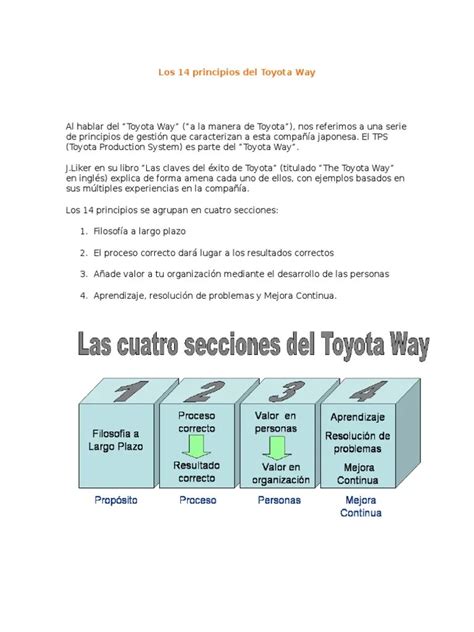 Los 14 principios del Toyota Way

Al hablar del "Toyota Way" ("a la manera de Toyota"), nos referimos a una serie de principios de gestión que caracterizan a esta compañía japonesa. El TPS (Toyota Production System) es parte del "Toyota Way".

J.Liker en su libro "Las claves del éxito de Toyota" (titulado "The Toyota Way" en inglés) explica de forma amena cada uno de ellos, con ejemplos basados en sus múltiples experiencias en la compañía.

Los 14 principios se agrupan en cuatro secciones:

1. Filosofía a largo plazo

2. El proceso correcto dará lugar a los resultados correctos

3. Añade valor a tu organización mediante el desarrollo de las personas

4. Aprendizaje, resolución de problemas y Mejora Continua.

Las cuatro secciones del Toyota Way

1
Filosofía a Largo Plazo
Propósito

2
Proceso correcto
Resultado correcto
Proceso

3
Valor en personas
Valor en organización
Personas

4
Aprendizaje
Resolución de problemas
Mejora Continua
Mejora Continua